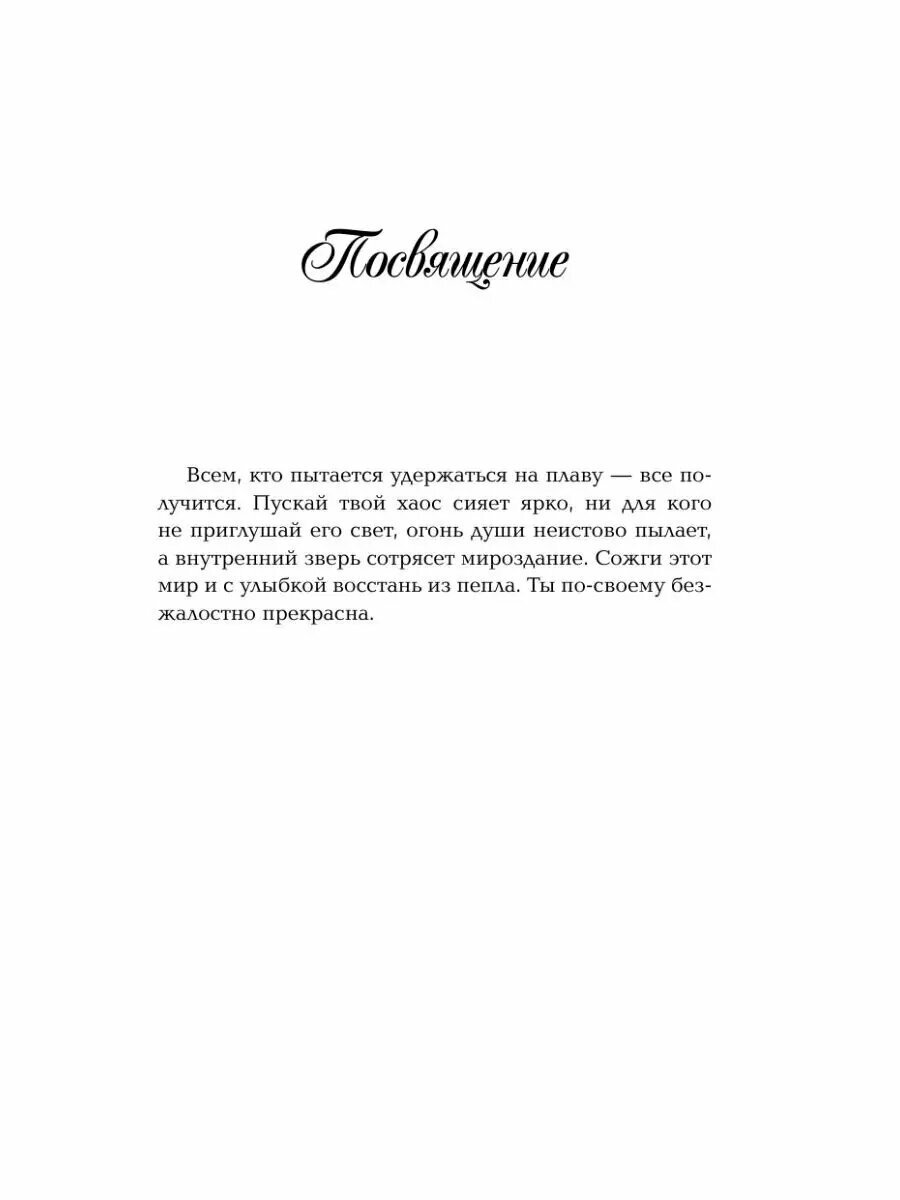 Посвящение

Всем, кто пытается удержаться на плаву — все получится. Пускай твой хаос сияет ярко, ни для кого не приглушай его свет, огонь души неистово пылает, а внутренний зверь сотрясет мироздание. Сожги этот мир и с улыбкой восстань из пепла. Ты по-своему безжалостно прекрасна.